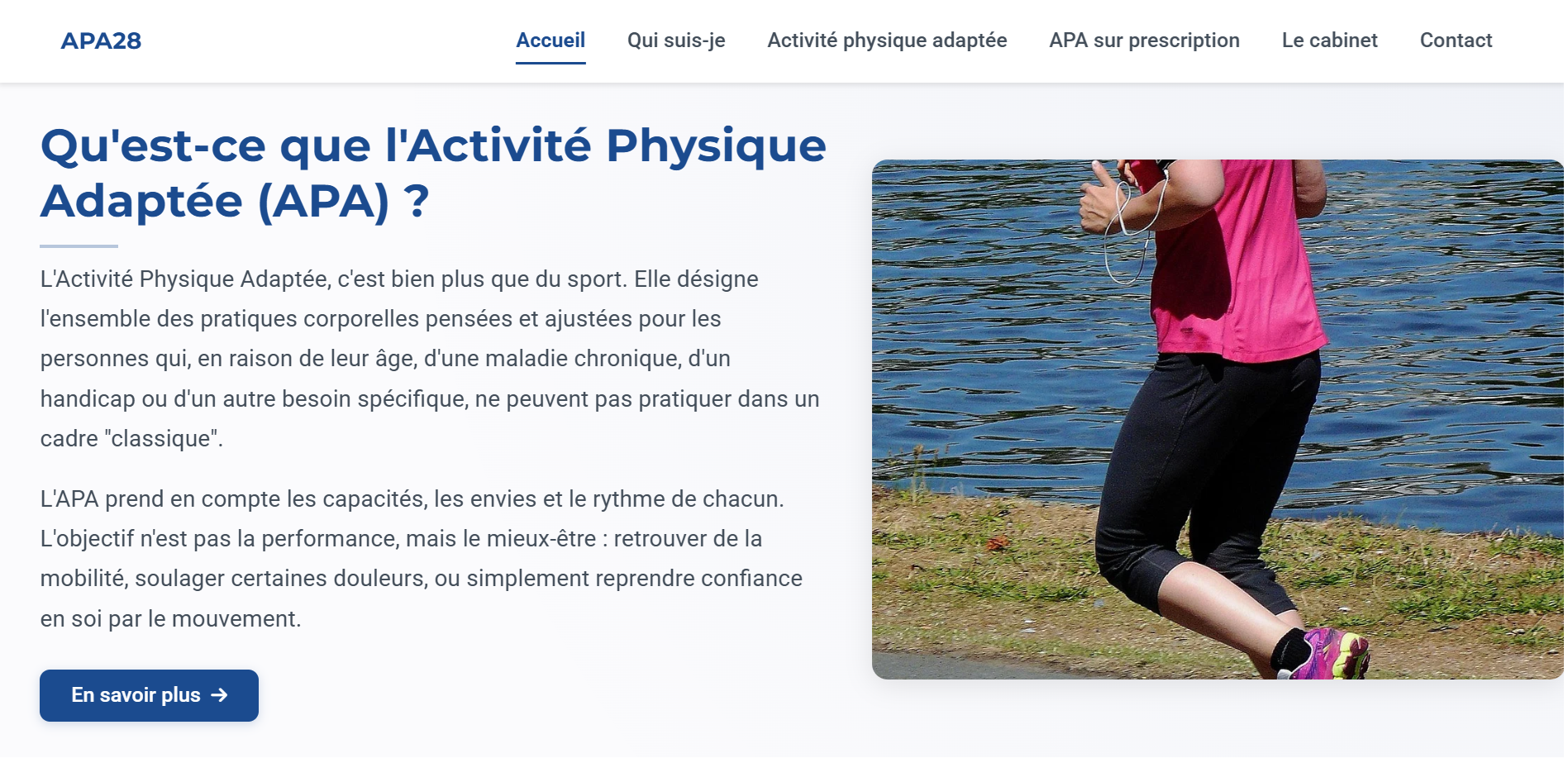 APA28

Accueil Qui suis-je Activité physique adaptée APA sur prescription Le cabinet Contact

Qu'est-ce que l'Activité Physique Adaptée (APA) ?

L'Activité Physique Adaptée, c'est bien plus que du sport. Elle désigne l'ensemble des pratiques corporelles pensées et ajustées pour les personnes qui, en raison de leur âge, d'une maladie chronique, d'un handicap ou d'un autre besoin spécifique, ne peuvent pas pratiquer dans un cadre "classique".

L'APA prend en compte les capacités, les envies et le rythme de chacun. L'objectif n'est pas la performance, mais le mieux-être : retrouver de la mobilité, soulager certaines douleurs, ou simplement reprendre confiance en soi par le mouvement.

En savoir plus →